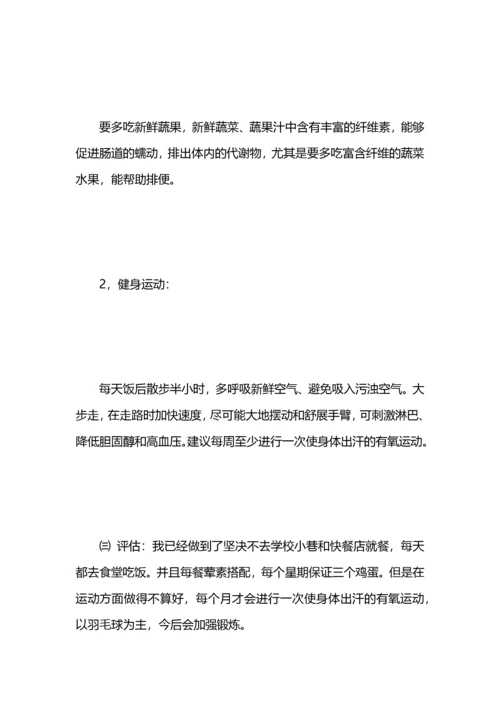 要多吃新鲜蔬果，新鲜蔬菜、蔬果汁中含有丰富的纤维素，能够促进肠道的蠕动，排出体内的代谢物，尤其是要多吃富含纤维的蔬菜水果，能帮助排便。

2，健身运动：

每天饭后散步半小时，多呼吸新鲜空气、避免吸入污浊空气。大步走，在走路时加快速度，尽可能大地摆动和舒展手臂，可刺激淋巴、降低胆固醇和高血压。建议每周至少进行一次使身体出汗的有氧运动。

㈢ 评估：我已经做到了坚决不去学校小巷和快餐店就餐，每天都去食堂吃饭。并且每餐荤素搭配，每个星期保证三个鸡蛋。但是在运动方面做得不算好，每个月才会进行一次使身体出汗的有氧运动，以羽毛球为主，今后会加强锻炼。